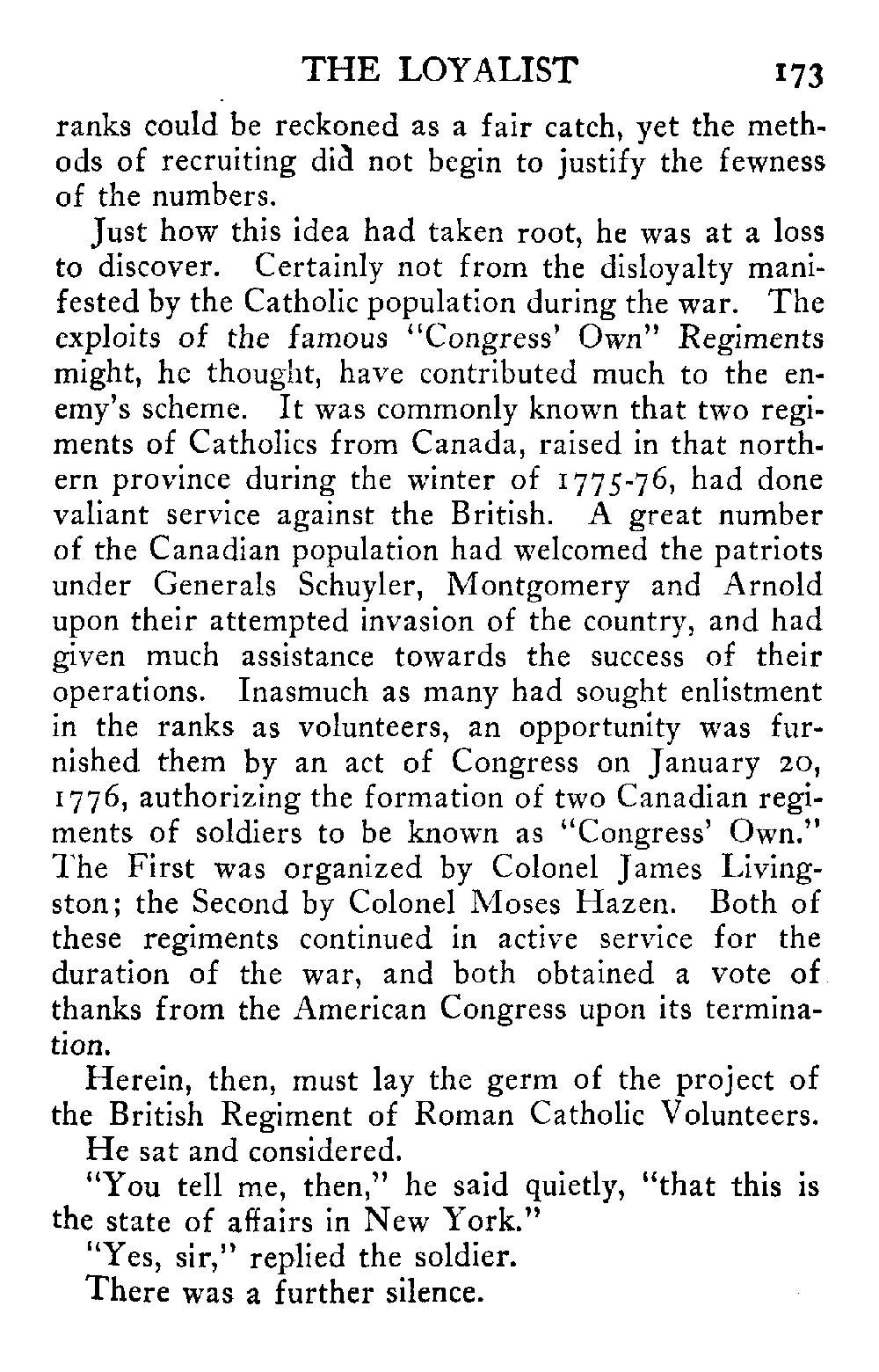 THE LOYALIST 173

ranks could be reckoned as a fair catch, yet the methods of recruiting did not begin to justify the fewness of the numbers.

Just how this idea had taken root, he was at a loss to discover. Certainly not from the disloyalty manifested by the Catholic population during the war. The exploits of the famous "Congress' Own" Regiments might, he thought, have contributed much to the enemy's scheme. It was commonly known that two regiments of Catholics from Canada, raised in that northern province during the winter of 1775-76, had done valiant service against the British. A great number of the Canadian population had welcomed the patriots under Generals Schuyler, Montgomery and Arnold upon their attempted invasion of the country, and had given much assistance towards the success of their operations. Inasmuch as many had sought enlistment in the ranks as volunteers, an opportunity was furnished them by an act of Congress on January 20, 1776, authorizing the formation of two Canadian regiments of soldiers to be known as "Congress' Own." The First was organized by Colonel James Livingston; the Second by Colonel Moses Hazen. Both of these regiments continued in active service for the duration of the war, and both obtained a vote of thanks from the American Congress upon its termination.

Herein, then, must lay the germ of the project of the British Regiment of Roman Catholic Volunteers.

He sat and considered.

"You tell me, then," he said quietly, "that this is the state of affairs in New York."

"Yes, sir," replied the soldier.

There was a further silence.